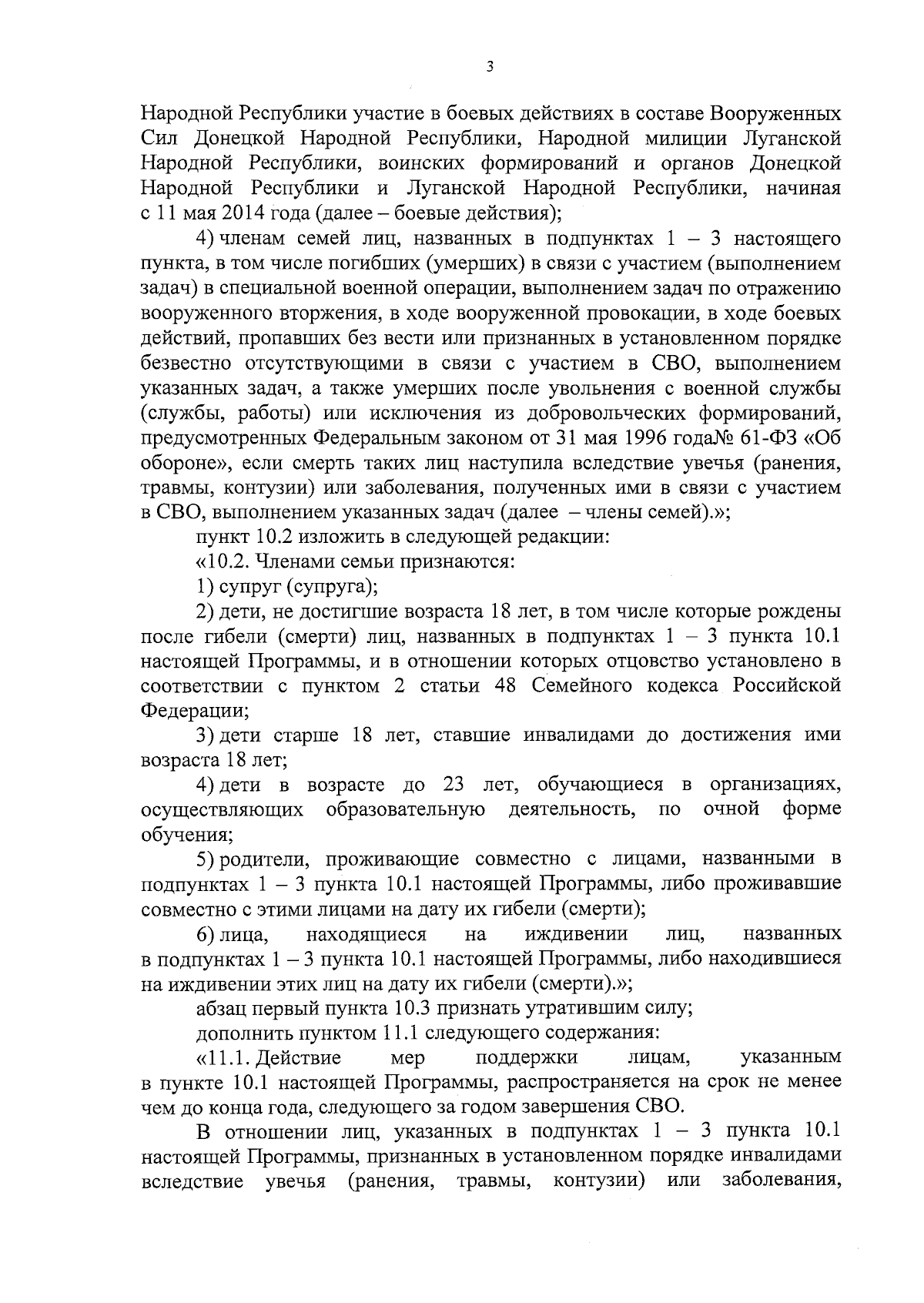 3

Народной Республики участие в боевых действиях в составе Вооруженных Сил Донецкой Народной Республики, Народной милиции Луганской Народной Республики, воинских формирований и органов Донецкой Народной Республики и Луганской Народной Республики, начиная с 11 мая 2014 года (далее – боевые действия);

4) членам семей лиц, названных в подпунктах 1 – 3 настоящего пункта, в том числе погибших (умерших) в связи с участием (выполнением задач) в специальной военной операции, выполнением задач по отражению вооруженного вторжения, в ходе вооруженной провокации, в ходе боевых действий, пропавших без вести или признанных в установленном порядке безвестно отсутствующими в связи с участием в СВО, выполнением указанных задач, а также умерших после увольнения с военной службы (службы, работы) или исключения из добровольческих формирований, предусмотренных Федеральным законом от 31 мая 1996 года№ 61-ФЗ «Об обороне», если смерть таких лиц наступила вследствие увечья (ранения, травмы, контузии) или заболевания, полученных ими в связи с участием в СВО, выполнением указанных задач (далее – члены семей).»;

пункт 10.2 изложить в следующей редакции:

«10.2. Членами семьи признаются:

1) супруг (супруга);

2) дети, не достигшие возраста 18 лет, в том числе которые рождены после гибели (смерти) лиц, названных в подпунктах 1 – 3 пункта 10.1 настоящей Программы, и в отношении которых отцовство установлено в соответствии с пунктом 2 статьи 48 Семейного кодекса Российской Федерации;

3) дети старше 18 лет, ставшие инвалидами до достижения ими возраста 18 лет;

4) дети в возрасте до 23 лет, обучающиеся в организациях, осуществляющих образовательную деятельность, по очной форме обучения;

5) родители, проживающие совместно с лицами, названными в подпунктах 1 – 3 пункта 10.1 настоящей Программы, либо проживавшие совместно с этими лицами на дату их гибели (смерти);

6) лица, находящиеся на иждивении лиц, названных в подпунктах 1 – 3 пункта 10.1 настоящей Программы, либо находившиеся на иждивении этих лиц на дату их гибели (смерти).»;

абзац первый пункта 10.3 признать утратившим силу;

дополнить пунктом 11.1 следующего содержания:

«11.1. Действие мер поддержки лицам, указанным в пункте 10.1 настоящей Программы, распространяется на срок не менее чем до конца года, следующего за годом завершения СВО.

В отношении лиц, указанных в подпунктах 1 – 3 пункта 10.1 настоящей Программы, признанных в установленном порядке инвалидами вследствие увечья (ранения, травмы, контузии) или заболевания,